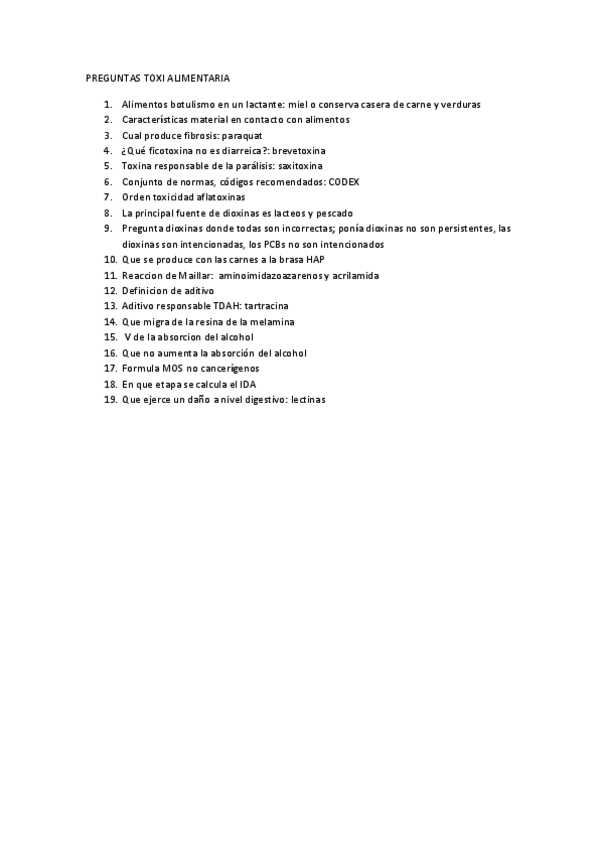 PREGUNTAS TOXI ALIMENTARIA

1. Alimentos botulismo en un lactante: miel o conserva casera de carne y verduras
2. Características material en contacto con alimentos
3. Cual produce fibrosis: paraquat
4. ¿Qué ficotoxina no es diarreica?: brevetoxina
5. Toxina responsable de la parálisis: saxitoxina
6. Conjunto de normas, códigos recomendados: CODEX
7. Orden toxicidad aflatoxinas
8. La principal fuente de dioxinas es lacteos y pescado
9. Pregunta dioxinas donde todas son incorrectas; ponía dioxinas no son persistentes, las dioxinas son intencionadas, los PCBs no son intencionados
10. Que se produce con las carnes a la brasa HAP
11. Reaccion de Maillar: aminoimidazoazarenos y acrilamida
12. Definicion de aditivo
13. Aditivo responsable TDAH: tartracina
14. Que migra de la resina de la melamina
15. V de la absorcion del alcohol
16. Que no aumenta la absorción del alcohol
17. Formula MOS no cancerígenos
18. En que etapa se calcula el IDA
19. Que ejerce un daño a nivel digestivo: lectinas